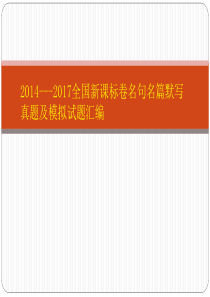 2014---2017全国新课标卷名句名篇默写真题及模拟试题汇编